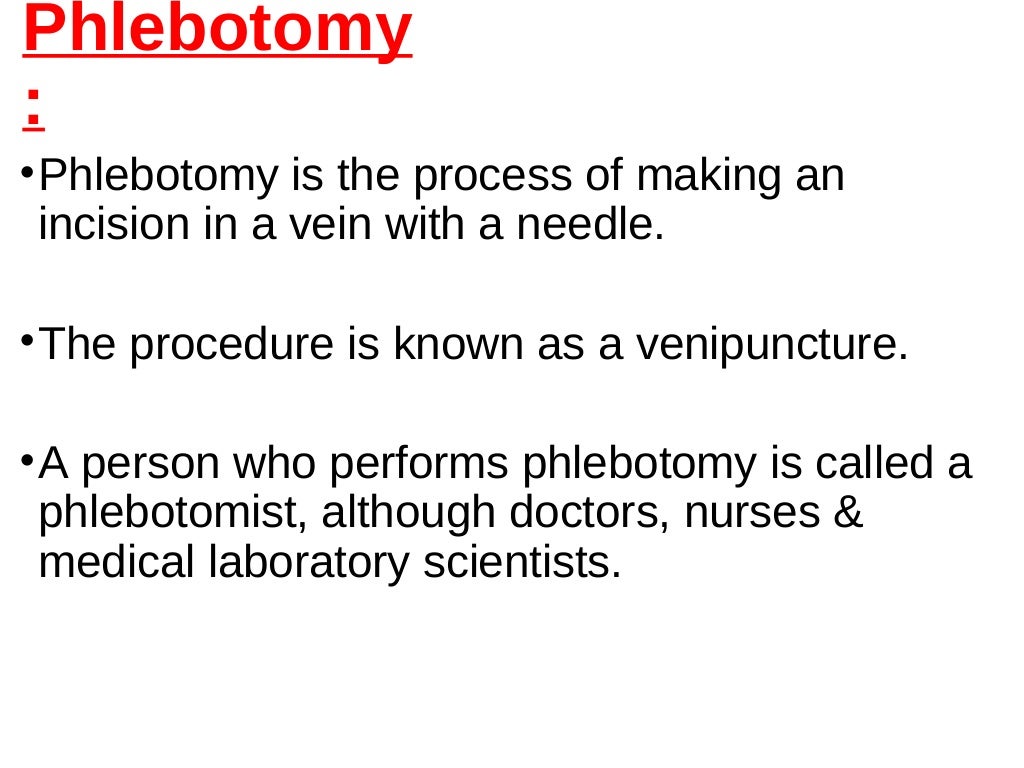 Phlebotomy
:

•Phlebotomy is the process of making an incision in a vein with a needle.

•The procedure is known as a venipuncture.

•A person who performs phlebotomy is called a phlebotomist, although doctors, nurses & medical laboratory scientists.